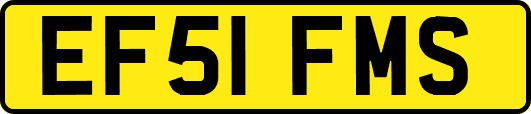 EF51 FMS